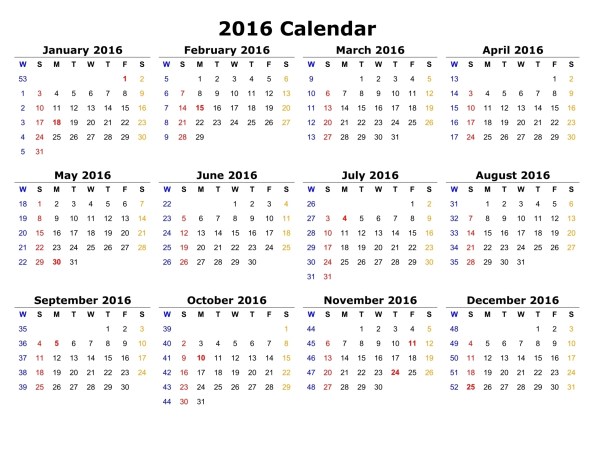 2016 Calendar

January 2016

| W | S | M | T | W | T | F | S |
|---|---|---|---|---|---|---|---|
| 53 | | | | | | 1 | 2 |
| 1 | 3 | 4 | 5 | 6 | 7 | 8 | 9 |
| 2 | 10 | 11 | 12 | 13 | 14 | 15 | 16 |
| 3 | 17 | 18 | 19 | 20 | 21 | 22 | 23 |
| 4 | 24 | 25 | 26 | 27 | 28 | 29 | 30 |
| 5 | 31 | | | | | | |

February 2016

| W | S | M | T | W | T | F | S |
|---|---|---|---|---|---|---|---|
| 5 | | 1 | 2 | 3 | 4 | 5 | 6 |
| 6 | 7 | 8 | 9 | 10 | 11 | 12 | 13 |
| 7 | 14 | 15 | 16 | 17 | 18 | 19 | 20 |
| 8 | 21 | 22 | 23 | 24 | 25 | 26 | 27 |
| 9 | 28 | 29 | | | | | |

March 2016

| W | S | M | T | W | T | F | S |
|---|---|---|---|---|---|---|---|
| 9 | | | 1 | 2 | 3 | 4 | 5 |
| 10 | 6 | 7 | 8 | 9 | 10 | 11 | 12 |
| 11 | 13 | 14 | 15 | 16 | 17 | 18 | 19 |
| 12 | 20 | 21 | 22 | 23 | 24 | 25 | 26 |
| 13 | 27 | 28 | 29 | 30 | 31 | | |

April 2016

| W | S | M | T | W | T | F | S |
|---|---|---|---|---|---|---|---|
| 13 | | | | | | 1 | 2 |
| 14 | 3 | 4 | 5 | 6 | 7 | 8 | 9 |
| 15 | 10 | 11 | 12 | 13 | 14 | 15 | 16 |
| 16 | 17 | 18 | 19 | 20 | 21 | 22 | 23 |
| 17 | 24 | 25 | 26 | 27 | 28 | 29 | 30 |

May 2016

| W | S | M | T | W | T | F | S |
|---|---|---|---|---|---|---|---|
| 18 | 1 | 2 | 3 | 4 | 5 | 6 | 7 |
| 19 | 8 | 9 | 10 | 11 | 12 | 13 | 14 |
| 20 | 15 | 16 | 17 | 18 | 19 | 20 | 21 |
| 21 | 22 | 23 | 24 | 25 | 26 | 27 | 28 |
| 22 | 29 | 30 | 31 | | | | |

June 2016

| W | S | M | T | W | T | F | S |
|---|---|---|---|---|---|---|---|
| 22 | | | | 1 | 2 | 3 | 4 |
| 23 | 5 | 6 | 7 | 8 | 9 | 10 | 11 |
| 24 | 12 | 13 | 14 | 15 | 16 | 17 | 18 |
| 25 | 19 | 20 | 21 | 22 | 23 | 24 | 25 |
| 26 | 26 | 27 | 28 | 29 | 30 | | |

July 2016

| W | S | M | T | W | T | F | S |
|---|---|---|---|---|---|---|---|
| 26 | | | | | | 1 | 2 |
| 27 | 3 | 4 | 5 | 6 | 7 | 8 | 9 |
| 28 | 10 | 11 | 12 | 13 | 14 | 15 | 16 |
| 29 | 17 | 18 | 19 | 20 | 21 | 22 | 23 |
| 30 | 24 | 25 | 26 | 27 | 28 | 29 | 30 |
| 31 | 31 | | | | | | |

August 2016

| W | S | M | T | W | T | F | S |
|---|---|---|---|---|---|---|---|
| 31 | | 1 | 2 | 3 | 4 | 5 | 6 |
| 32 | 7 | 8 | 9 | 10 | 11 | 12 | 13 |
| 33 | 14 | 15 | 16 | 17 | 18 | 19 | 20 |
| 34 | 21 | 22 | 23 | 24 | 25 | 26 | 27 |
| 35 | 28 | 29 | 30 | 31 | | | |

September 2016

| W | S | M | T | W | T | F | S |
|---|---|---|---|---|---|---|---|
| 35 | | | | | 1 | 2 | 3 |
| 36 | 4 | 5 | 6 | 7 | 8 | 9 | 10 |
| 37 | 11 | 12 | 13 | 14 | 15 | 16 | 17 |
| 38 | 18 | 19 | 20 | 21 | 22 | 23 | 24 |
| 39 | 25 | 26 | 27 | 28 | 29 | 30 | |

October 2016

| W | S | M | T | W | T | F | S |
|---|---|---|---|---|---|---|---|
| 39 | | | | | | | 1 |
| 40 | 2 | 3 | 4 | 5 | 6 | 7 | 8 |
| 41 | 9 | 10 | 11 | 12 | 13 | 14 | 15 |
| 42 | 16 | 17 | 18 | 19 | 20 | 21 | 22 |
| 43 | 23 | 24 | 25 | 26 | 27 | 28 | 29 |
| 44 | 30 | 31 | | | | | |

November 2016

| W | S | M | T | W | T | F | S |
|---|---|---|---|---|---|---|---|
| 44 | | | 1 | 2 | 3 | 4 | 5 |
| 45 | 6 | 7 | 8 | 9 | 10 | 11 | 12 |
| 46 | 13 | 14 | 15 | 16 | 17 | 18 | 19 |
| 47 | 20 | 21 | 22 | 23 | 24 | 25 | 26 |
| 48 | 27 | 28 | 29 | 30 | | | |

December 2016

| W | S | M | T | W | T | F | S |
|---|---|---|---|---|---|---|---|
| 48 | | | | | 1 | 2 | 3 |
| 49 | 4 | 5 | 6 | 7 | 8 | 9 | 10 |
| 50 | 11 | 12 | 13 | 14 | 15 | 16 | 17 |
| 51 | 18 | 19 | 20 | 21 | 22 | 23 | 24 |
| 52 | 25 | 26 | 27 | 28 | 29 | 30 | 31 |